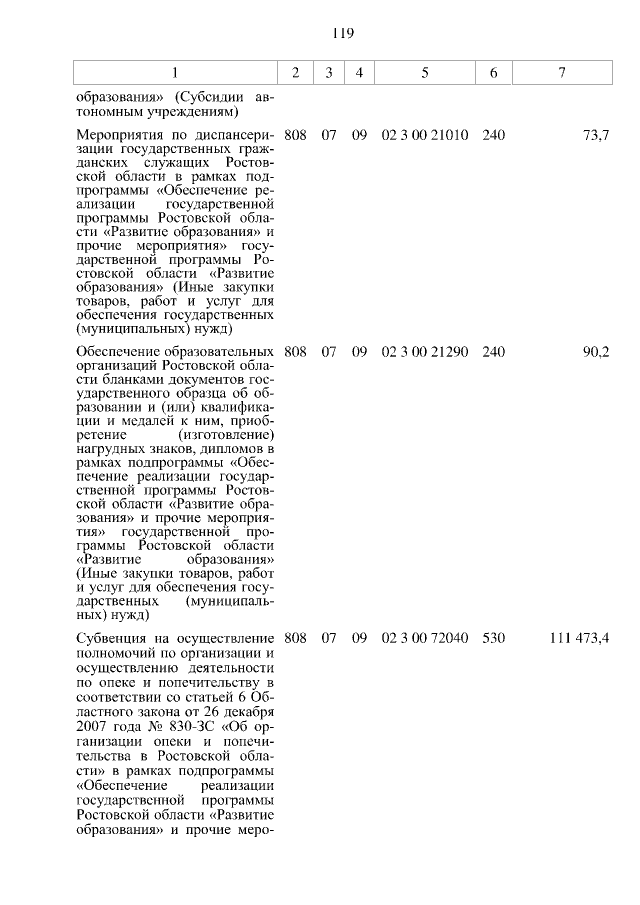 119

| 1 | 2 | 3 | 4 | 5 | 6 | 7 |
|---|---|---|---|---|---|---|
| образования» (Субсидии автономным учреждениям) | | | | | | |
| Мероприятия по диспансеризации государственных гражданских служащих Ростовской области в рамках подпрограммы «Обеспечение реализации государственной программы Ростовской области «Развитие образования» и прочие мероприятия» государственной программы Ростовской области «Развитие образования» (Иные закупки товаров, работ и услуг для обеспечения государственных (муниципальных) нужд) | 808 | 07 | 09 | 02 3 00 21010 | 240 | 73,7 |
| Обеспечение образовательных организаций Ростовской области бланками документов государственного образца об образовании и (или) квалификации и медалей к ним, приобретение (изготовление) нагрудных знаков, дипломов в рамках подпрограммы «Обеспечение реализации государственной программы Ростовской области «Развитие образования» и прочие мероприятия» государственной программы Ростовской области «Развитие образования» (Иные закупки товаров, работ и услуг для обеспечения государственных (муниципальных) нужд) | 808 | 07 | 09 | 02 3 00 21290 | 240 | 90,2 |
| Субвенция на осуществление полномочий по организации и осуществлению деятельности по опеке и попечительству в соответствии со статьей 6 Областного закона от 26 декабря 2007 года № 830-ЗС «Об организации опеки и попечительства в Ростовской области» в рамках подпрограммы «Обеспечение реализации государственной программы Ростовской области «Развитие образования» и прочие меро- | 808 | 07 | 09 | 02 3 00 72040 | 530 | 111 473,4 |